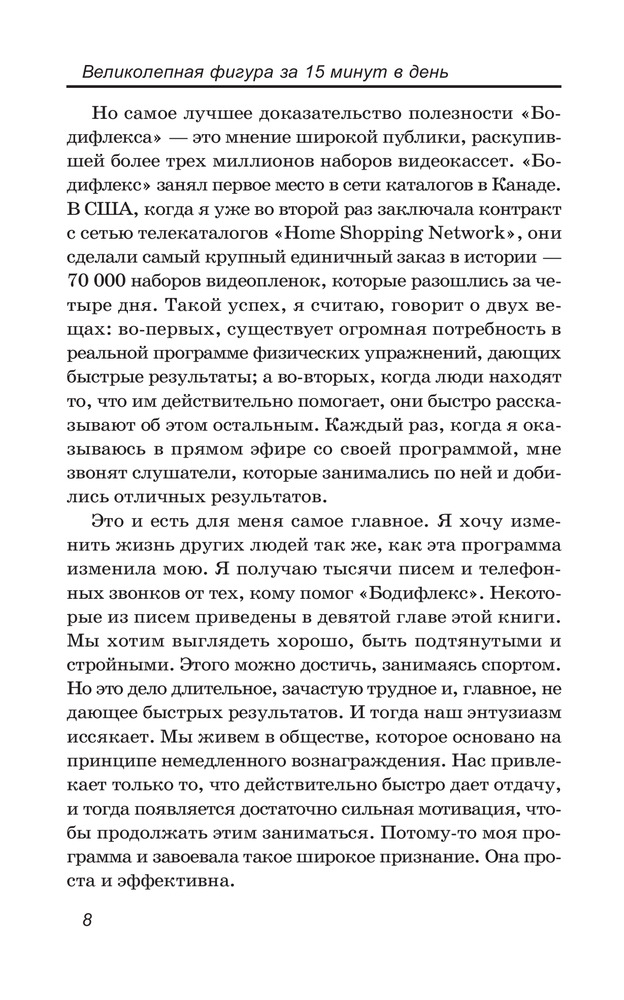 Великолепная фигура за 15 минут в день

Но самое лучшее доказательство полезности «Бодифлекса» — это мнение широкой публики, раскупившей более трех миллионов наборов видеокассет. «Бодифлекс» занял первое место в сети каталогов в Канаде. В США, когда я уже во второй раз заключала контракт с сетью телекаталогов «Home Shopping Network», они сделали самый крупный единичный заказ в истории — 70 000 наборов видеопленок, которые разошлись за четыре дня. Такой успех, я считаю, говорит о двух вещах: во-первых, существует огромная потребность в реальной программе физических упражнений, дающих быстрые результаты; а во-вторых, когда люди находят то, что им действительно помогает, они быстро рассказывают об этом остальным. Каждый раз, когда я оказываюсь в прямом эфире со своей программой, мне звонят слушатели, которые занимались по ней и добились отличных результатов.

Это и есть для меня самое главное. Я хочу изменить жизнь других людей так же, как эта программа изменила мою. Я получаю тысячи писем и телефонных звонков от тех, кому помог «Бодифлекс». Некоторые из писем приведены в девятой главе этой книги. Мы хотим выглядеть хорошо, быть подтянутыми и стройными. Этого можно достичь, занимаясь спортом. Но это дело длительное, зачастую трудное и, главное, не дающее быстрых результатов. И тогда наш энтузиазм иссякает. Мы живем в обществе, которое основано на принципе немедленного вознаграждения. Нас привлекает только то, что действительно быстро дает отдачу, и тогда появляется достаточно сильная мотивация, чтобы продолжать этим заниматься. Потому-то моя программа и завоевала такое широкое признание. Она проста и эффективна.

8